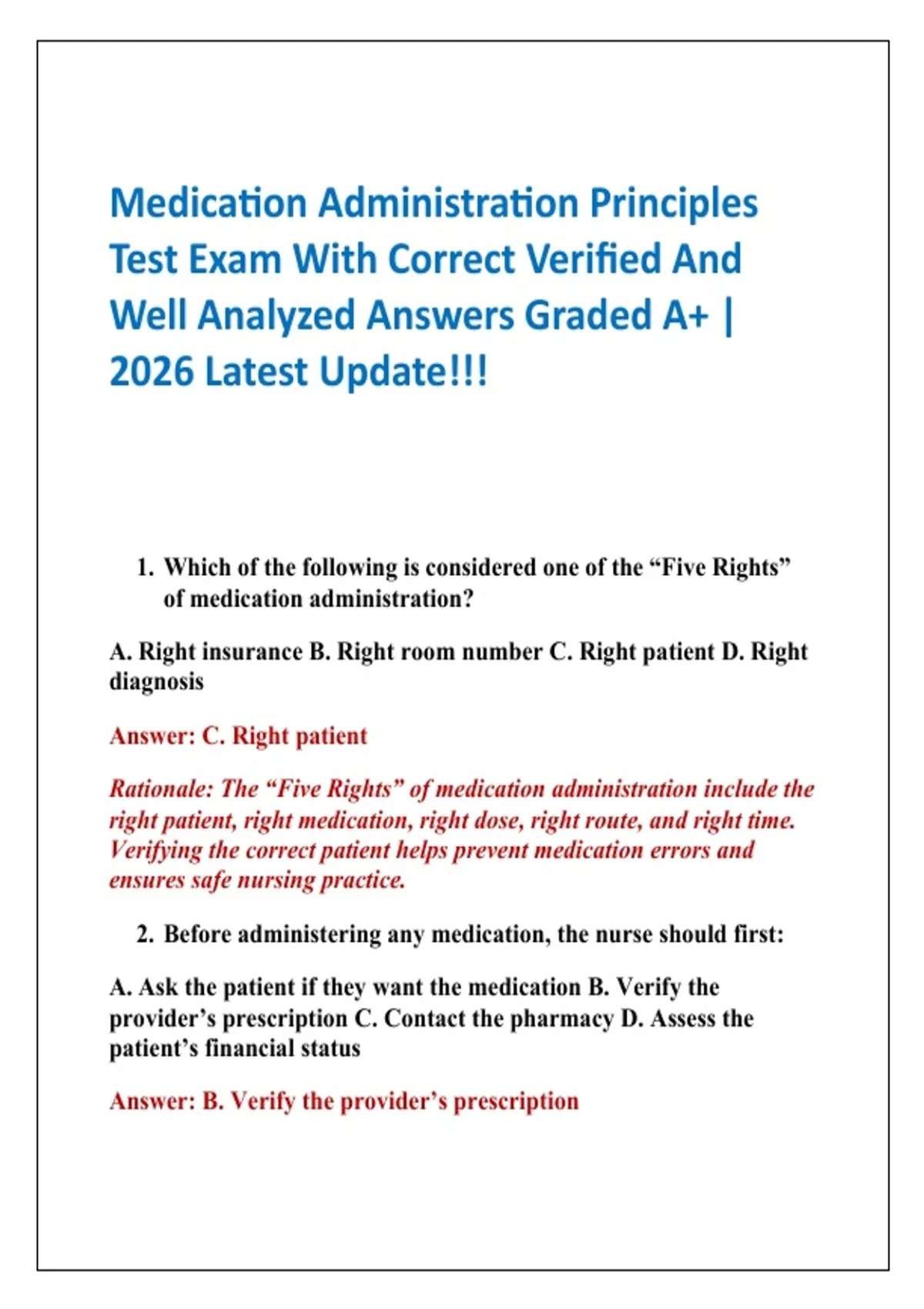 Medication Administration Principles Test Exam With Correct Verified And Well Analyzed Answers Graded A+ | 2026 Latest Update!!!

1. Which of the following is considered one of the “Five Rights” of medication administration?

A. Right insurance B. Right room number C. Right patient D. Right diagnosis

Answer: C. Right patient

Rationale: The “Five Rights” of medication administration include the right patient, right medication, right dose, right route, and right time. Verifying the correct patient helps prevent medication errors and ensures safe nursing practice.

2. Before administering any medication, the nurse should first:

A. Ask the patient if they want the medication B. Verify the provider’s prescription C. Contact the pharmacy D. Assess the patient’s financial status

Answer: B. Verify the provider’s prescription